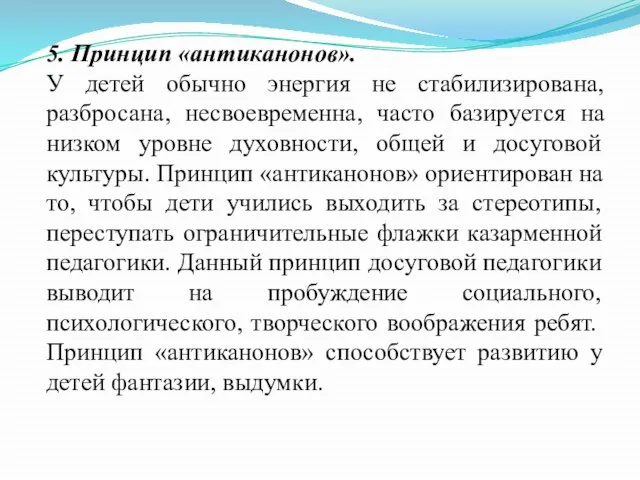 5. Принцип «антиканонов».

У детей обычно энергия не стабилизирована, разбросана, несвоевременна, часто базируется на низком уровне духовности, общей и досуговой культуры. Принцип «антиканонов» ориентирован на то, чтобы дети учились выходить за стереотипы, переступать ограничительные флажки казарменной педагогики. Данный принцип досуговой педагогики выводит на пробуждение социального, психологического, творческого воображения ребят.

Принцип «антиканонов» способствует развитию у детей фантазии, выдумки.